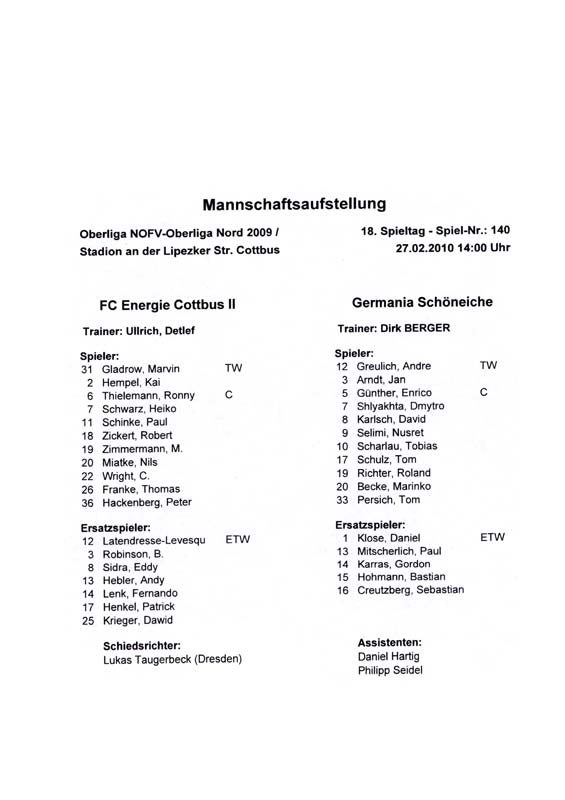 Mannschaftsaufstellung

Oberliga NOFV-Oberliga Nord 2009 /
Stadion an der Lipezker Str. Cottbus

18. Spieltag - Spiel-Nr.: 140
27.02.2010 14:00 Uhr

FC Energie Cottbus II

Trainer: Ullrich, Detlef

Spieler:
31 Gladrow, Marvin TW
2 Hempel, Kai
6 Thielemann, Ronny C
7 Schwarz, Heiko
11 Schinke, Paul
18 Zickert, Robert
19 Zimmermann, M.
20 Miatke, Nils
22 Wright, C.
26 Franke, Thomas
36 Hackenberg, Peter

Ersatzspieler:
12 Latendresse-Levesqu ETW
3 Robinson, B.
8 Sidra, Eddy
13 Hebler, Andy
14 Lenk, Fernando
17 Henkel, Patrick
25 Krieger, Dawid

Schiedsrichter:
Lukas Taugerbeck (Dresden)

Germania Schöneiche

Trainer: Dirk BERGER

Spieler:
12 Greulich, Andre TW
3 Arndt, Jan
5 Günther, Enrico C
7 Shlyakhta, Dmytro
8 Karlsch, David
9 Selimi, Nusret
10 Scharlau, Tobias
17 Schulz, Tom
19 Richter, Roland
20 Becke, Marinko
33 Persich, Tom

Ersatzspieler:
1 Klose, Daniel ETW
13 Mitscherlich, Paul
14 Karras, Gordon
15 Hohmann, Bastian
16 Creutzberg, Sebastian

Assistenten:
Daniel Hartig
Philipp Seidel